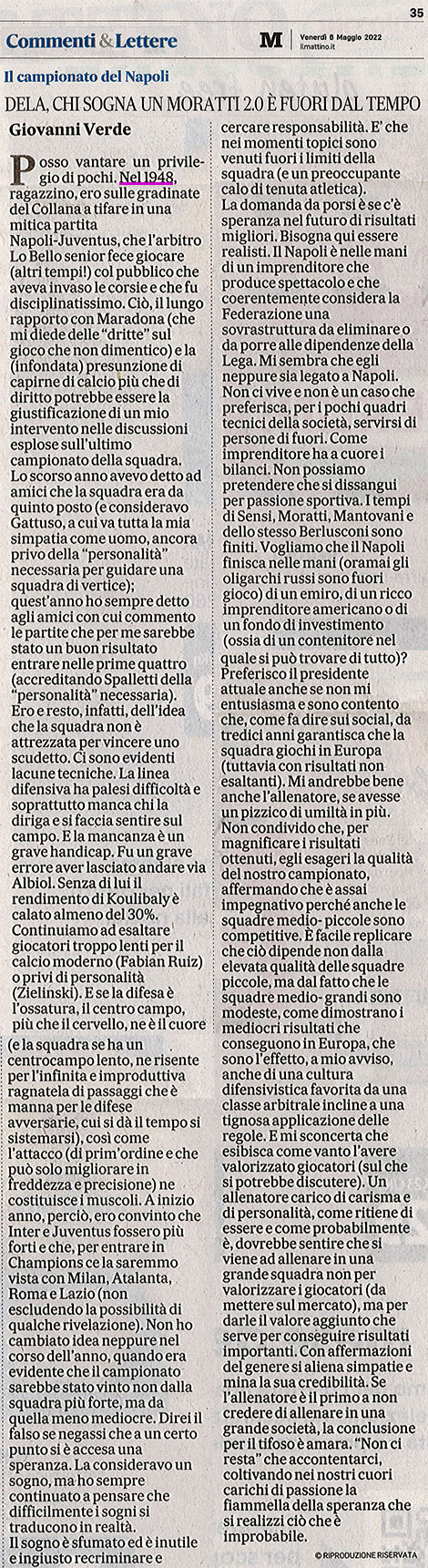 35

Commenti & Lettere

M Venerdì 6 Maggio 2022 ilmattino.it

Il campionato del Napoli

DELA, CHI SOGNA UN MORATTI 2.0 È FUORI DAL TEMPO

Giovanni Verde

Posso vantare un privilegio di pochi. Nel 1948, ragazzino, ero sulle gradinate del Collana a tifare in una mitica partita Napoli-Juventus, che l'arbitro Lo Bello senior fece giocare (altri tempi!) col pubblico che aveva invaso le corsie e che fu disciplinatissimo. Ciò, il lungo rapporto con Maradona (che mi diede delle "dritte" sul gioco che non dimentico) e la (infondata) presunzione di capirne di calcio più che di diritto potrebbe essere la giustificazione di un mio intervento nelle discussioni esplose sull'ultimo campionato della squadra. Lo scorso anno avevo detto ad amici che la squadra era da quinto posto (e consideravo Gattuso, a cui va tutta la mia simpatia come uomo, ancora privo della "personalità" necessaria per guidare una squadra di vertice); quest'anno ho sempre detto agli amici con cui commento le partite che per me sarebbe stato un buon risultato entrare nelle prime quattro (accreditando Spalletti della "personalità" necessaria). Ero e resto, infatti, dell'idea che la squadra non è attrezzata per vincere uno scudetto. Ci sono evidenti lacune tecniche. La linea difensiva ha palesi difficoltà e soprattutto manca chi la diriga e si faccia sentire sul campo. E la mancanza è un grave handicap. Fu un grave errore aver lasciato andare via Albiol. Senza di lui il rendimento di Koulibaly è calato almeno del 30%. Continuiamo ad esaltare giocatori troppo lenti per il calcio moderno (Fabian Ruiz) o privi di personalità (Zielinski). E se la difesa è l'ossatura, il centro campo, più che il cervello, ne è il cuore (e la squadra se ha un centrocampo lento, ne risente per l'infinita e improduttiva ragnatela di passaggi che è manna per le difese avversarie, cui si dà il tempo si sistemarsi), così come l'attacco (di prim'ordine e che può solo migliorare in freddezza e precisione) ne costituisce i muscoli. A inizio anno, perciò, ero convinto che Inter e Juventus fossero più forti e che, per entrare in Champions ce la saremmo vista con Milan, Atalanta, Roma e Lazio (non escludendo la possibilità di qualche rivelazione). Non ho cambiato idea neppure nel corso dell'anno, quando era evidente che il campionato sarebbe stato vinto non dalla squadra più forte, ma da quella meno mediocre. Direi il falso se negassi che a un certo punto si è accesa una speranza. La consideravo un sogno, ma ho sempre continuato a pensare che difficilmente i sogni si traducono in realtà. Il sogno è sfumato ed è inutile e ingiusto recriminare e cercare responsabilità. E' che nei momenti topici sono venuti fuori i limiti della squadra (e un preoccupante calo di tenuta atletica). La domanda da porsi è se c'è speranza nel futuro di risultati migliori. Bisogna qui essere realisti. Il Napoli è nelle mani di un imprenditore che produce spettacolo e che coerentemente considera la Federazione una sovrastruttura da eliminare o da porre alle dipendenze della Lega. Mi sembra che egli neppure sia legato a Napoli. Non ci vive e non è un caso che preferisca, per i pochi quadri tecnici della società, servirsi di persone di fuori. Come imprenditore ha a cuore i bilanci. Non possiamo pretendere che si dissangui per passione sportiva. I tempi di Sensi, Moratti, Mantovani e dello stesso Berlusconi sono finiti. Vogliamo che il Napoli finisca nelle mani (oramai gli oligarchi russi sono fuori gioco) di un emiro, di un ricco imprenditore americano o di un fondo di investimento (ossia di un contenitore nel quale si può trovare di tutto)? Preferisco il presidente attuale anche se non mi entusiasma e sono contento che, come fa dire sui social, da tredici anni garantisca che la squadra giochi in Europa (tuttavia con risultati non esaltanti). Mi andrebbe bene anche l'allenatore, se avesse un pizzico di umiltà in più. Non condivido che, per magnificare i risultati ottenuti, egli esageri la qualità del nostro campionato, affermando che è assai impegnativo perché anche le squadre medio- piccole sono competitive. È facile replicare che ciò dipende non dalla elevata qualità delle squadre piccole, ma dal fatto che le squadre medio- grandi sono modeste, come dimostrano i mediocri risultati che conseguono in Europa, che sono l'effetto, a mio avviso, anche di una cultura difensivistica favorita da una classe arbitrale incline a una tignosa applicazione delle regole. E mi sconcerta che esibisca come vanto l'avere valorizzato giocatori (sul che si potrebbe discutere). Un allenatore carico di carisma e di personalità, come ritiene di essere e come probabilmente è, dovrebbe sentire che si viene ad allenare in una grande squadra non per valorizzare i giocatori (da mettere sul mercato), ma per darle il valore aggiunto che serve per conseguire risultati importanti. Con affermazioni del genere si aliena simpatie e mina la sua credibilità. Se l'allenatore è il primo a non credere di allenare in una grande società, la conclusione per il tifoso è amara. "Non ci resta" che accontentarci, coltivando nei nostri cuori carichi di passione la fiammella della speranza che si realizzi ciò che è improbabile.

© RIPRODUZIONE RISERVATA